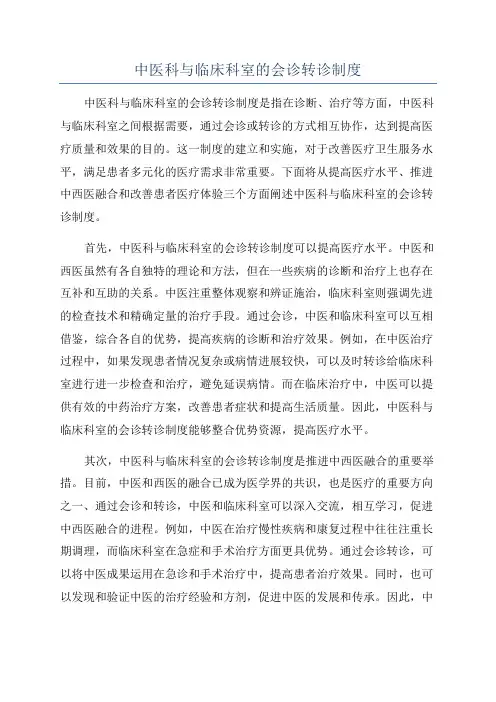 中医科与临床科室的会诊转诊制度

中医科与临床科室的会诊转诊制度是指在诊断、治疗等方面，中医科与临床科室之间根据需要，通过会诊或转诊的方式相互协作，达到提高医疗质量和效果的目的。这一制度的建立和实施，对于改善医疗卫生服务水平，满足患者多元化的医疗需求非常重要。下面将从提高医疗水平、推进中西医融合和改善患者医疗体验三个方面阐述中医科与临床科室的会诊转诊制度。

首先，中医科与临床科室的会诊转诊制度可以提高医疗水平。中医和西医虽然有各自独特的理论和方法，但在一些疾病的诊断和治疗上也存在互补和互助的关系。中医注重整体观察和辨证施治，临床科室则强调先进的检查技术和精确定量的治疗手段。通过会诊，中医和临床科室可以互相借鉴，综合各自的优势，提高疾病的诊断和治疗效果。例如，在中医治疗过程中，如果发现患者情况复杂或病情进展较快，可以及时转诊给临床科室进行进一步检查和治疗，避免延误病情。而在临床治疗中，中医可以提供有效的中药治疗方案，改善患者症状和提高生活质量。因此，中医科与临床科室的会诊转诊制度能够整合优势资源，提高医疗水平。

其次，中医科与临床科室的会诊转诊制度是推进中西医融合的重要举措。目前，中医和西医的融合已成为医学界的共识，也是医疗的重要方向之一、通过会诊和转诊，中医和临床科室可以深入交流，相互学习，促进中西医融合的进程。例如，中医在治疗慢性疾病和康复过程中往往注重长期调理，而临床科室在急症和手术治疗方面更具优势。通过会诊转诊，可以将中医成果运用在急诊和手术治疗中，提高患者治疗效果。同时，也可以发现和验证中医的治疗经验和方剂，促进中医的发展和传承。因此，中